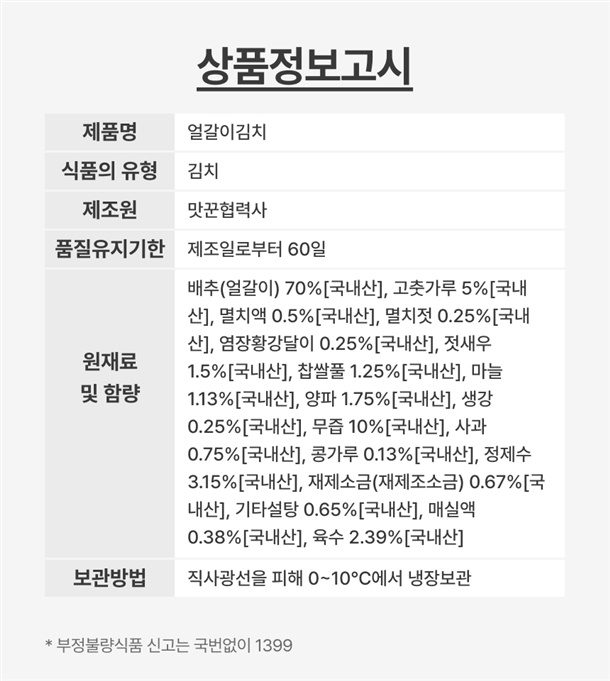 상품정보고시

| 제품명 | 얼갈이김치 |
|---|---|
| 식품의 유형 | 김치 |
| 제조원 | 맛꾼협력사 |
| 품질유지기한 | 제조일로부터 60일 |
| 원재료 및 함량 | 배추(얼갈이) 70%[국내산], 고춧가루 5%[국내산], 멸치액 0.5%[국내산], 멸치젓 0.25%[국내산], 염장황강달이 0.25%[국내산], 젓새우 1.5%[국내산], 찹쌀풀 1.25%[국내산], 마늘 1.13%[국내산], 양파 1.75%[국내산], 생강 0.25%[국내산], 무즙 10%[국내산], 사과 0.75%[국내산], 콩가루 0.13%[국내산], 정제수 3.15%[국내산], 재제소금(재제조소금) 0.67%[국내산], 기타설탕 0.65%[국내산], 매실액 0.38%[국내산], 육수 2.39%[국내산] |
| 보관방법 | 직사광선을 피해 0~10°C에서 냉장보관 |

* 부정불량식품 신고는 국번없이 1399